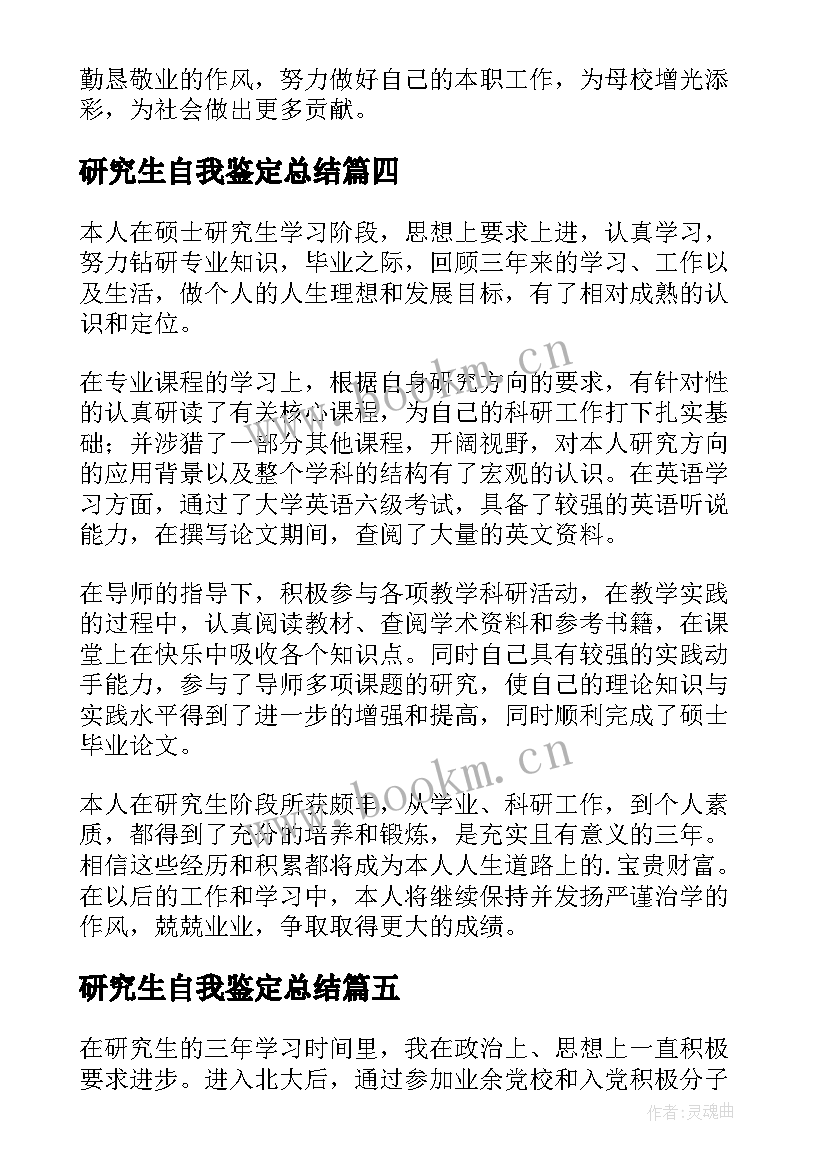 勤恳敬业的作风，努力做好自己的本职工作，为母校增光添彩，为社会做出更多贡献。

研究生自我鉴定总结篇四

本人在硕士研究生学习阶段，思想上要求上进，认真学习，努力钻研专业知识，毕业之际，回顾三年来的学习、工作以及生活，做个人的人生理想和发展目标，有了相对成熟的认识和定位。

在专业课程的学习上，根据自身研究方向的要求，有针对性的认真研读了有关核心课程，为自己的科研工作打下扎实基础；并涉猎了一部分其他课程，开阔视野，对本人研究方向的应用背景以及整个学科的结构有了宏观的认识。在英语学习方面，通过了大学英语六级考试，具备了较强的英语听说能力，在撰写论文期间，查阅了大量的英文资料。

在导师的指导下，积极参与各项教学科研活动，在教学实践的过程中，认真阅读教材、查阅学术资料和参考书籍，在课堂上在快乐中吸收各个知识点。同时自己具有较强的实践动手能力，参与了导师多项课题的研究，使自己的理论知识与实践水平得到了进一步的增强和提高，同时顺利完成了硕士毕业论文。

本人在研究生阶段所获颇丰，从学业、科研工作，到个人素质，都得到了充分的培养和锻炼，是充实且有意义的三年。相信这些经历和积累都将成为本人人生道路上的.宝贵财富。在以后的工作和学习中，本人将继续保持并发扬严谨治学的作风，兢兢业业，争取取得更大的成绩。

研究生自我鉴定总结篇五

在研究生的三年学习时间里，我在政治上、思想上一直积极要求进步。进入北大后，通过参加业余党校和入党积极分子

www.bookm.cn
www.bookm.cn
作者:灵魂曲